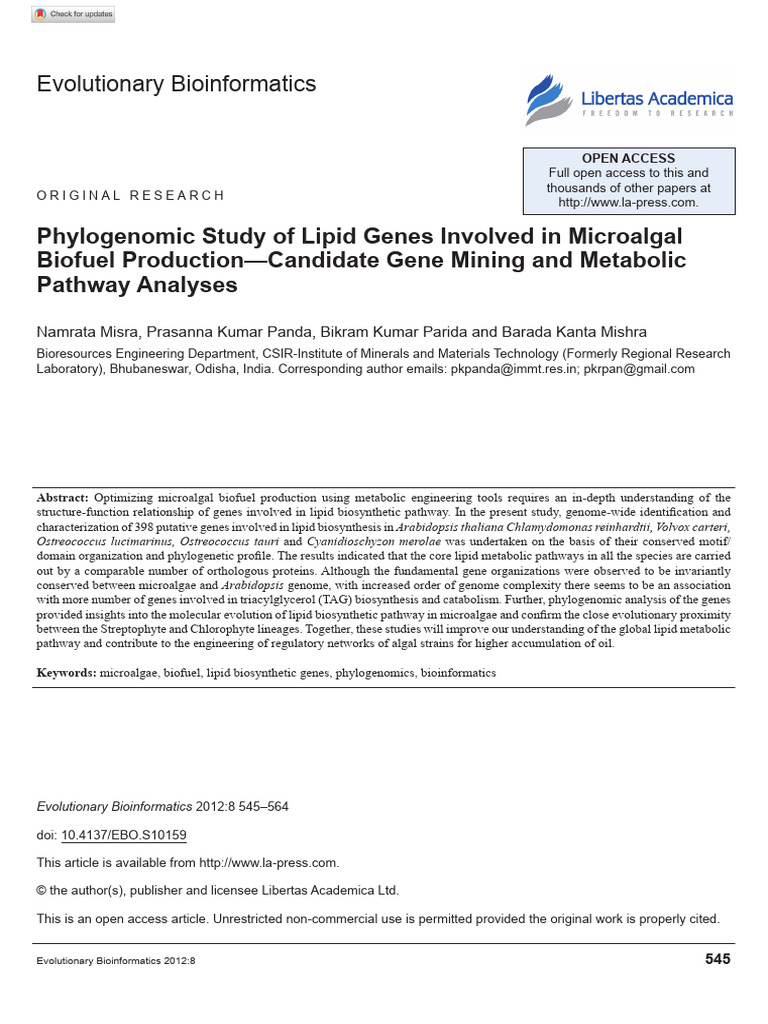 Check for updates

Evolutionary Bioinformatics

Libertas Academica
FREEDOM TO RESEARCH

OPEN ACCESS
Full open access to this and thousands of other papers at http://www.la-press.com.

ORIGINAL RESEARCH

Phylogenomic Study of Lipid Genes Involved in Microalgal Biofuel Production—Candidate Gene Mining and Metabolic Pathway Analyses

Namrata Misra, Prasanna Kumar Panda, Bikram Kumar Parida and Barada Kanta Mishra

Bioresources Engineering Department, CSIR-Institute of Minerals and Materials Technology (Formerly Regional Research Laboratory), Bhubaneswar, Odisha, India. Corresponding author emails: pkpanda@immt.res.in; pkrpan@gmail.com

Abstract: Optimizing microalgal biofuel production using metabolic engineering tools requires an in-depth understanding of the structure-function relationship of genes involved in lipid biosynthetic pathway. In the present study, genome-wide identification and characterization of 398 putative genes involved in lipid biosynthesis in Arabidopsis thaliana Chlamydomonas reinhardtii, Volvox carteri, Ostreococcus lucimarinus, Ostreococcus tauri and Cyanidioschyzon merolae was undertaken on the basis of their conserved motif/domain organization and phylogenetic profile. The results indicated that the core lipid metabolic pathways in all the species are carried out by a comparable number of orthologous proteins. Although the fundamental gene organizations were observed to be invariantly conserved between microalgae and Arabidopsis genome, with increased order of genome complexity there seems to be an association with more number of genes involved in triacylglycerol (TAG) biosynthesis and catabolism. Further, phylogenomic analysis of the genes provided insights into the molecular evolution of lipid biosynthetic pathway in microalgae and confirm the close evolutionary proximity between the Streptophyte and Chlorophyte lineages. Together, these studies will improve our understanding of the global lipid metabolic pathway and contribute to the engineering of regulatory networks of algal strains for higher accumulation of oil.

Keywords: microalgae, biofuel, lipid biosynthetic genes, phylogenomics, bioinformatics

Evolutionary Bioinformatics 2012:8 545–564

doi: 10.4137/EBO.S10159

This article is available from http://www.la-press.com.

© the author(s), publisher and licensee Libertas Academica Ltd.

This is an open access article. Unrestricted non-commercial use is permitted provided the original work is properly cited.

Evolutionary Bioinformatics 2012:8

545